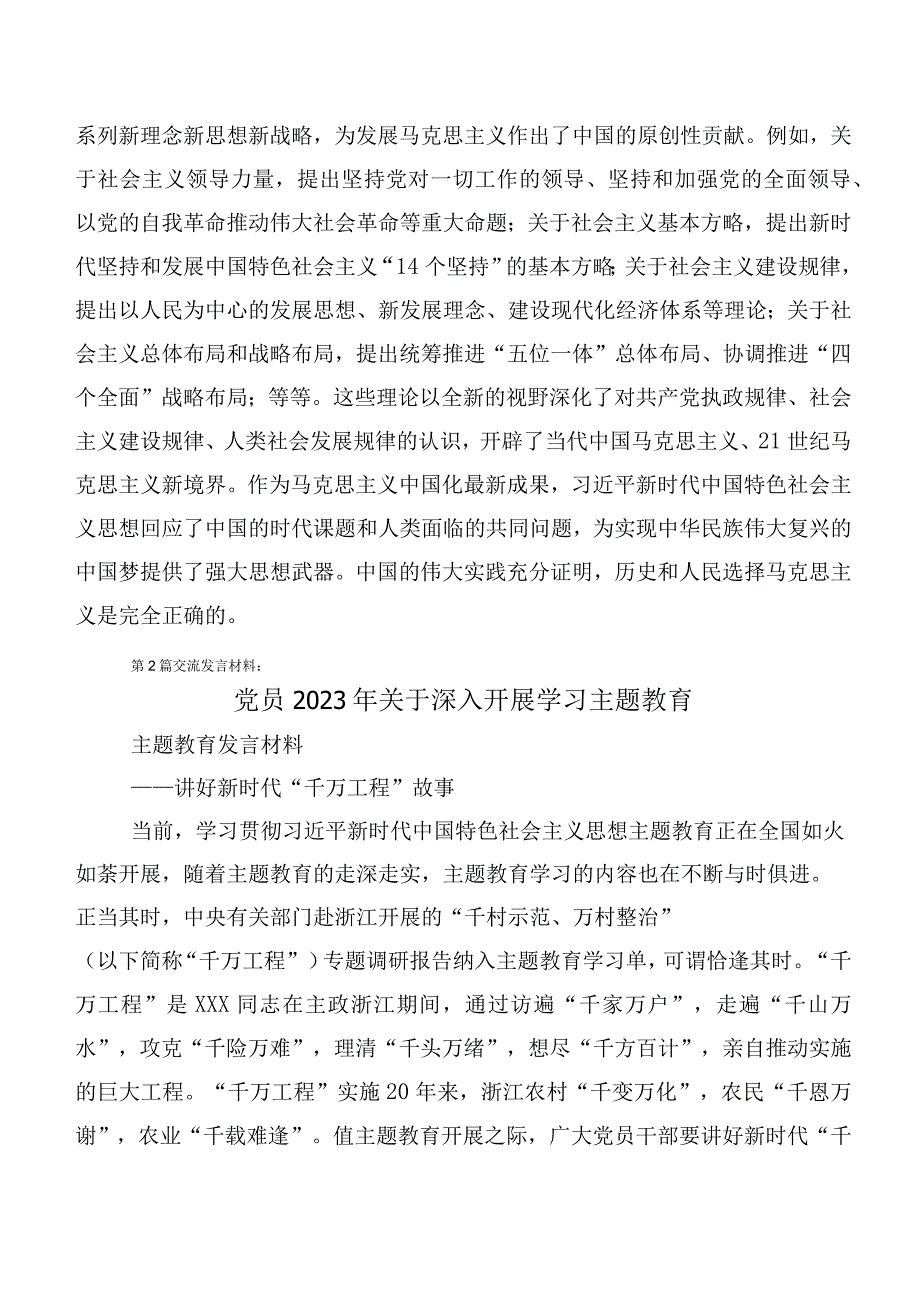 系列新理念新思想新战略，为发展马克思主义作出了中国的原创性贡献。例如，关于社会主义领导力量，提出坚持党对一切工作的领导、坚持和加强党的全面领导、以党的自我革命推动伟大社会革命等重大命题；关于社会主义基本方略，提出新时代坚持和发展中国特色社会主义“14个坚持”的基本方略;关于社会主义建设规律，提出以人民为中心的发展思想、新发展理念、建设现代化经济体系等理论；关于社会主义总体布局和战略布局，提出统筹推进“五位一体”总体布局、协调推进“四个全面”战略布局；等等。这些理论以全新的视野深化了对共产党执政规律、社会主义建设规律、人类社会发展规律的认识，开辟了当代中国马克思主义、21世纪马克思主义新境界。作为马克思主义中国化最新成果，习近平新时代中国特色社会主义思想回应了中国的时代课题和人类面临的共同问题，为实现中华民族伟大复兴的中国梦提供了强大思想武器。中国的伟大实践充分证明，历史和人民选择马克思主义是完全正确的。

第2篇交流发言材料：

党员2023年关于深入开展学习主题教育

主题教育发言材料

——讲好新时代“千万工程”故事

当前，学习贯彻习近平新时代中国特色社会主义思想主题教育正在全国如火如荼开展，随着主题教育的走深走实，主题教育学习的内容也在不断与时俱进。正当其时，中央有关部门赴浙江开展的“千村示范、万村整治”（以下简称“千万工程”）专题调研报告纳入主题教育学习单，可谓恰逢其时。“千万工程”是XXX同志在主政浙江期间，通过访遍“千家万户”，走遍“千山万水”，攻克“千险万难”，理清“千头万绪”，想尽“千方百计”，亲自推动实施的巨大工程。“千万工程”实施20年来，浙江农村“千变万化”，农民“千恩万谢”，农业“千载难逢”。值主题教育开展之际，广大党员干部要讲好新时代“千